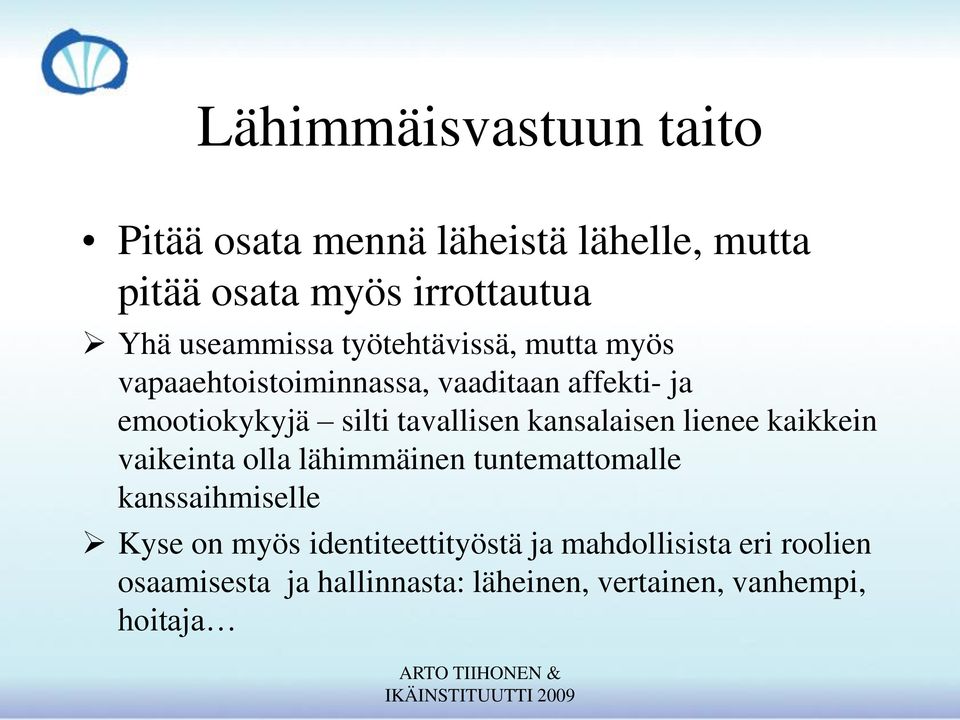 Lähimmäisvastuun taito

• Pitää osata mennä läheistä lähelle, mutta pitää osata myös irrottautua

➢ Yhä useammissa työtehtävissä, mutta myös vapaaehtoistoiminnassa, vaaditaan affekti- ja emootiokykyjä – silti tavallisen kansalaisen lienee kaikkein vaikeinta olla lähimmäinen tuntemattomalle kanssaihmiselle

➢ Kyse on myös identiteettityöstä ja mahdollisista eri roolien osaamisesta ja hallinnasta: läheinen, vertainen, vanhempi, hoitaja…

ARTO TIIHONEN & IKÄINSTITUUTTI 2009